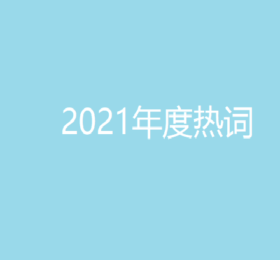 2021年度热词